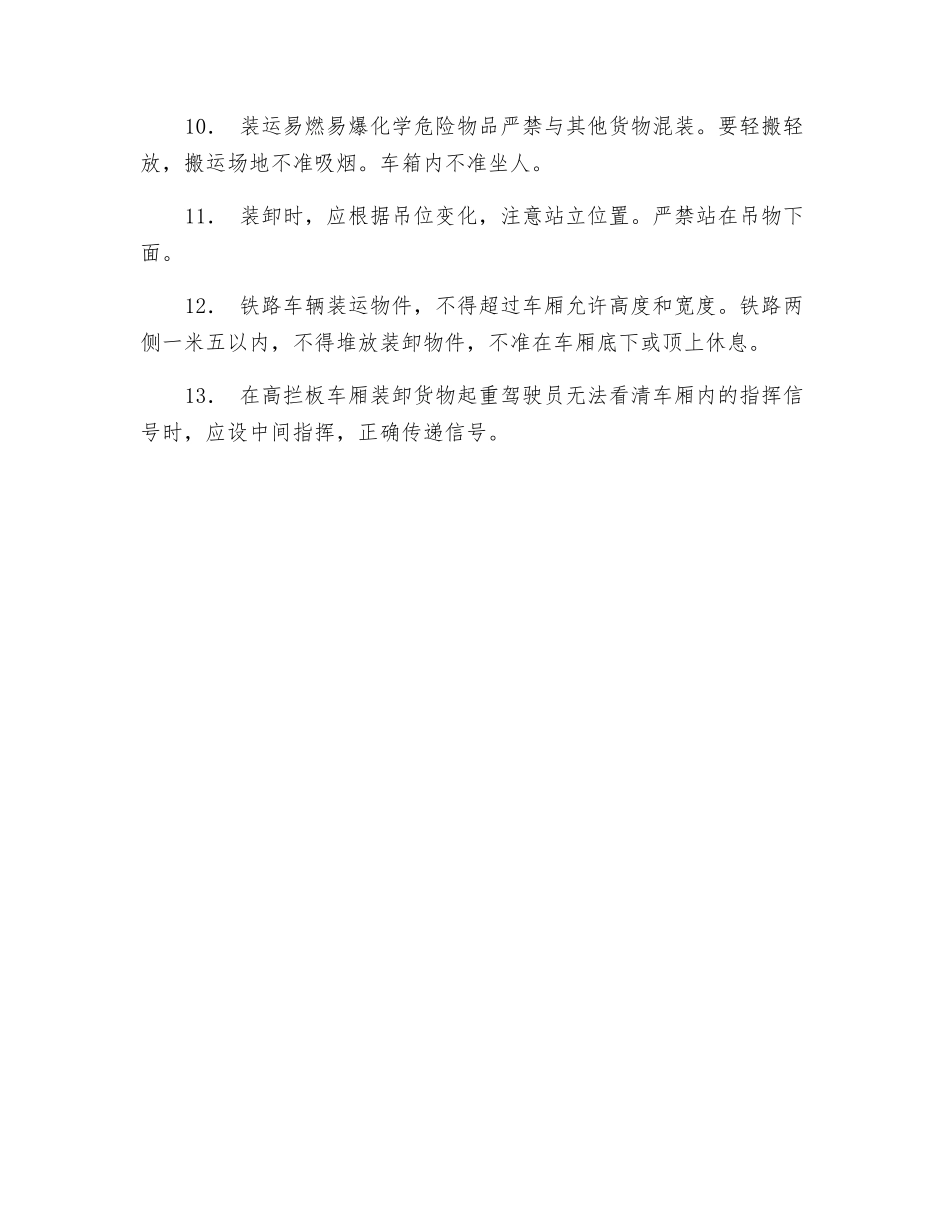 10． 装运易燃易爆化学危险物品严禁与其他货物混装。要轻搬轻放，搬运场地不准吸烟。车箱内不准坐人。

11． 装卸时，应根据吊位变化，注意站立位置。严禁站在吊物下面。

12． 铁路车辆装运物件，不得超过车厢允许高度和宽度。铁路两侧一米五以内，不得堆放装卸物件，不准在车厢底下或顶上休息。

13． 在高拦板车厢装卸货物起重驾驶员无法看清车厢内的指挥信号时，应设中间指挥，正确传递信号。